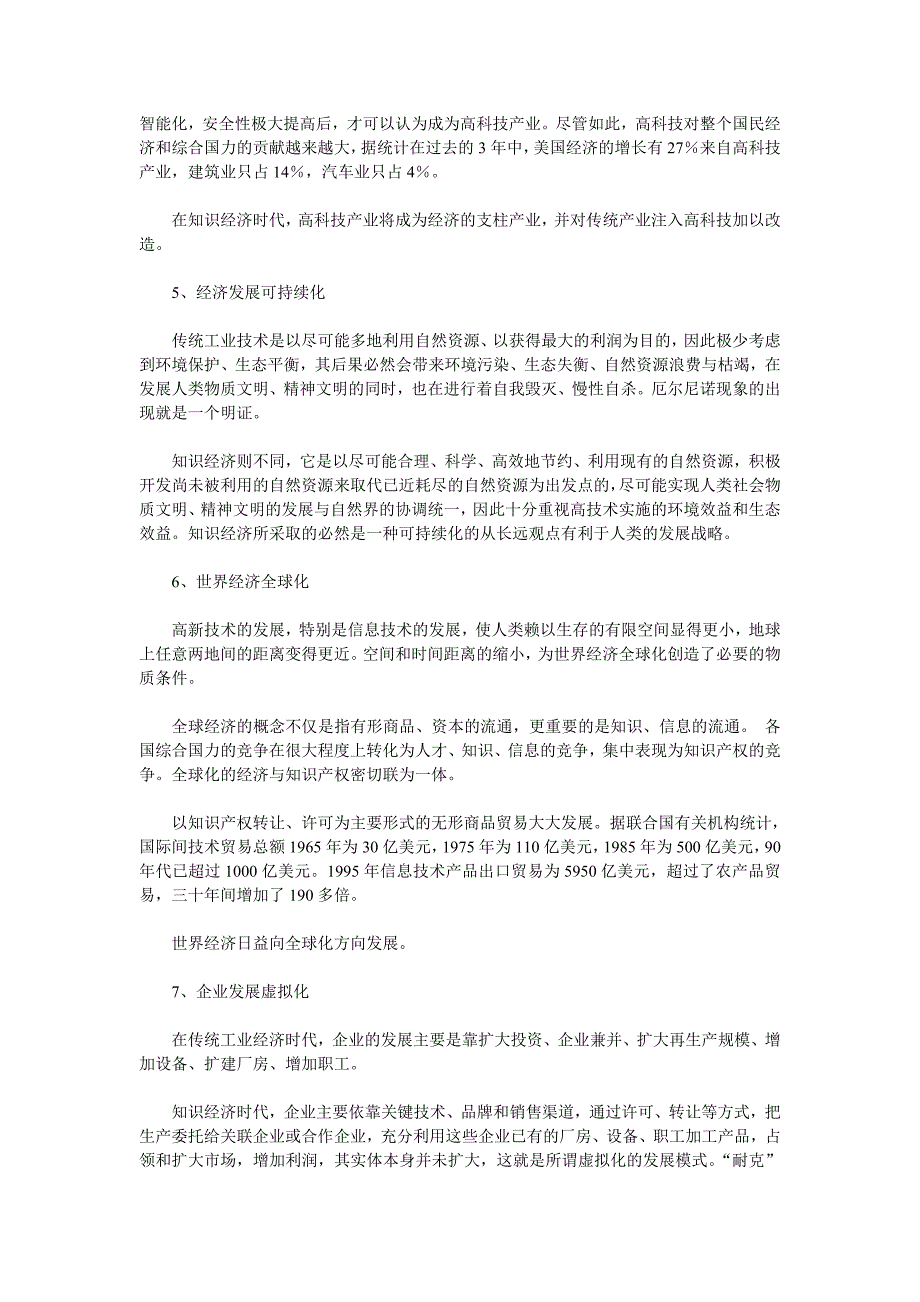 智能化，安全性极大提高后，才可以认为成为高科技产业。尽管如此，高科技对整个国民经济和综合国力的贡献越来越大，据统计在过去的 3 年中，美国经济的增长有 27%来自高科技产业，建筑业只占 14%，汽车业只占 4%。

在知识经济时代，高科技产业将成为经济的支柱产业，并对传统产业注入高科技加以改造。

5、经济发展可持续化

传统工业技术是以尽可能多地利用自然资源、以获得最大的利润为目的，因此极少考虑到环境保护、生态平衡，其后果必然会带来环境污染、生态失衡、自然资源浪费与枯竭，在发展人类物质文明、精神文明的同时，也在进行着自我毁灭、慢性自杀。厄尔尼诺现象的出现就是一个明证。

知识经济则不同，它是以尽可能合理、科学、高效地节约、利用现有的自然资源，积极开发尚未被利用的自然资源来取代已近耗尽的自然资源为出发点的，尽可能实现人类社会物质文明、精神文明的发展与自然界的协调统一，因此十分重视高技术实施的环境效益和生态效益。知识经济所采取的必然是一种可持续化的从长远观点有利于人类的发展战略。

6、世界经济全球化

高新技术的发展，特别是信息技术的发展，使人类赖以生存的有限空间显得更小，地球上任意两地间的距离变得更近。空间和时间距离的缩小，为世界经济全球化创造了必要的物质条件。

全球经济的概念不仅是指有形商品、资本的流通，更重要的是知识、信息的流通。 各国综合国力的竞争在很大程度上转化为人才、知识、信息的竞争，集中表现为知识产权的竞争。全球化的经济与知识产权密切联为一体。

以知识产权转让、许可为主要形式的无形商品贸易大大发展。据联合国有关机构统计，国际间技术贸易总额 1965 年为 30 亿美元，1975 年为 110 亿美元，1985 年为 500 亿美元，90 年代已超过 1000 亿美元。1995 年信息技术产品出口贸易为 5950 亿美元，超过了农产品贸易，三十年间增加了 190 多倍。

世界经济日益向全球化方向发展。

7、企业发展虚拟化

在传统工业经济时代，企业的发展主要是靠扩大投资、企业兼并、扩大再生产规模、增加设备、扩建厂房、增加职工。

知识经济时代，企业主要依靠关键技术、品牌和销售渠道，通过许可、转让等方式，把生产委托给关联企业或合作企业，充分利用这些企业已有的厂房、设备、职工加工产品，占领和扩大市场，增加利润，其实体本身并未扩大，这就是所谓虚拟化的发展模式。“耐克”